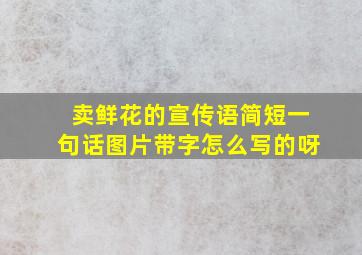 卖鲜花的宣传语简短一句话图片带字怎么写的呀